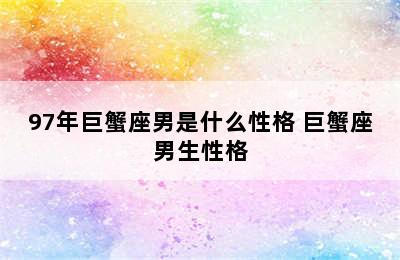 97年巨蟹座男是什么性格 巨蟹座男生性格